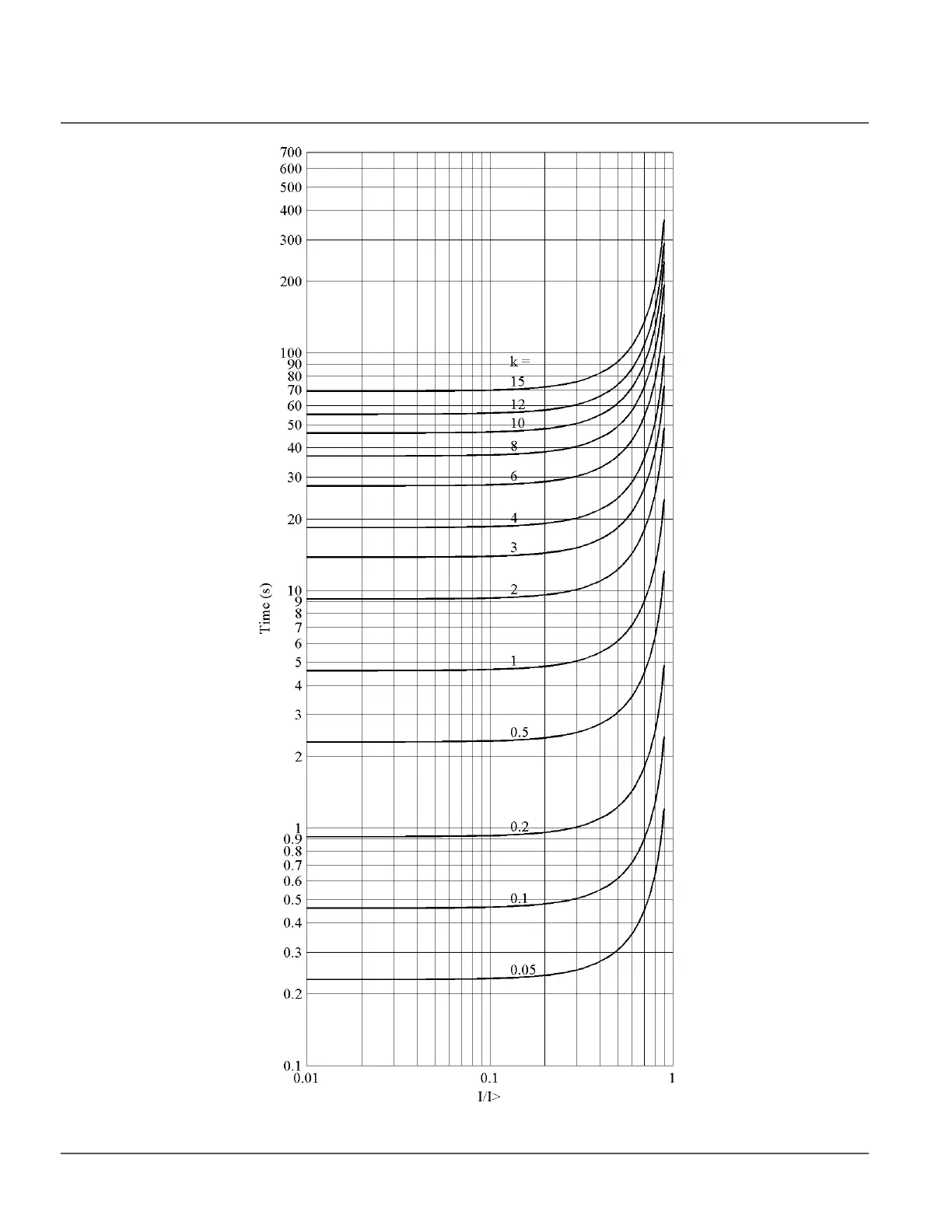 700
600
500
400
300
200
100
90
80
70
60
50
40
30
20
10
9
8
7
6
5
4
3
2
1
0.9
0.8
0.7
0.6
0.5
0.4
0.3
0.2
0.1

Time (s)

k =
15
12
10
8
6
4
3
2
1
0.5
0.2
0.1
0.05

0.01
0.1
1
I/I>